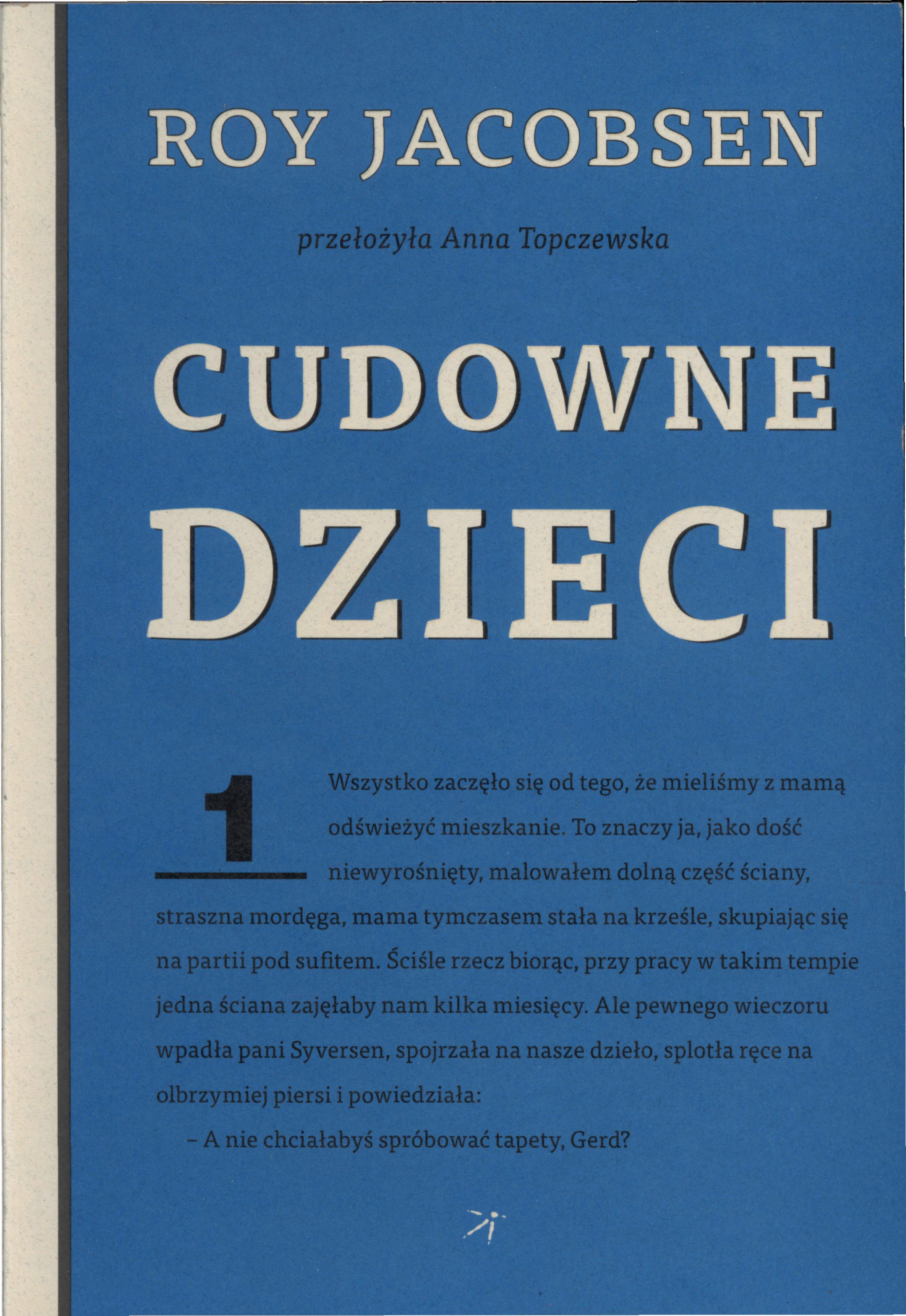 ROY JACOBSEN

przełożyła Anna Topczewska

CUDOWNE DZIECI

1

Wszystko zaczęło się od tego, że mieliśmy z mamą odświeżyć mieszkanie. To znaczy ja, jako dość niewyrośnięty, malowałem dolną część ściany, straszna mordęga, mama tymczasem stała na krześle, skupiając się na partii pod sufitem. Ściśle rzecz biorąc, przy pracy w takim tempie jedna ściana zajęłaby nam kilka miesięcy. Ale pewnego wieczoru wpadła pani Syversen, spojrzała na nasze dzieło, splotła ręce na olbrzymiej piersi i powiedziała:

– A nie chciałabyś spróbować tapety, Gerd?